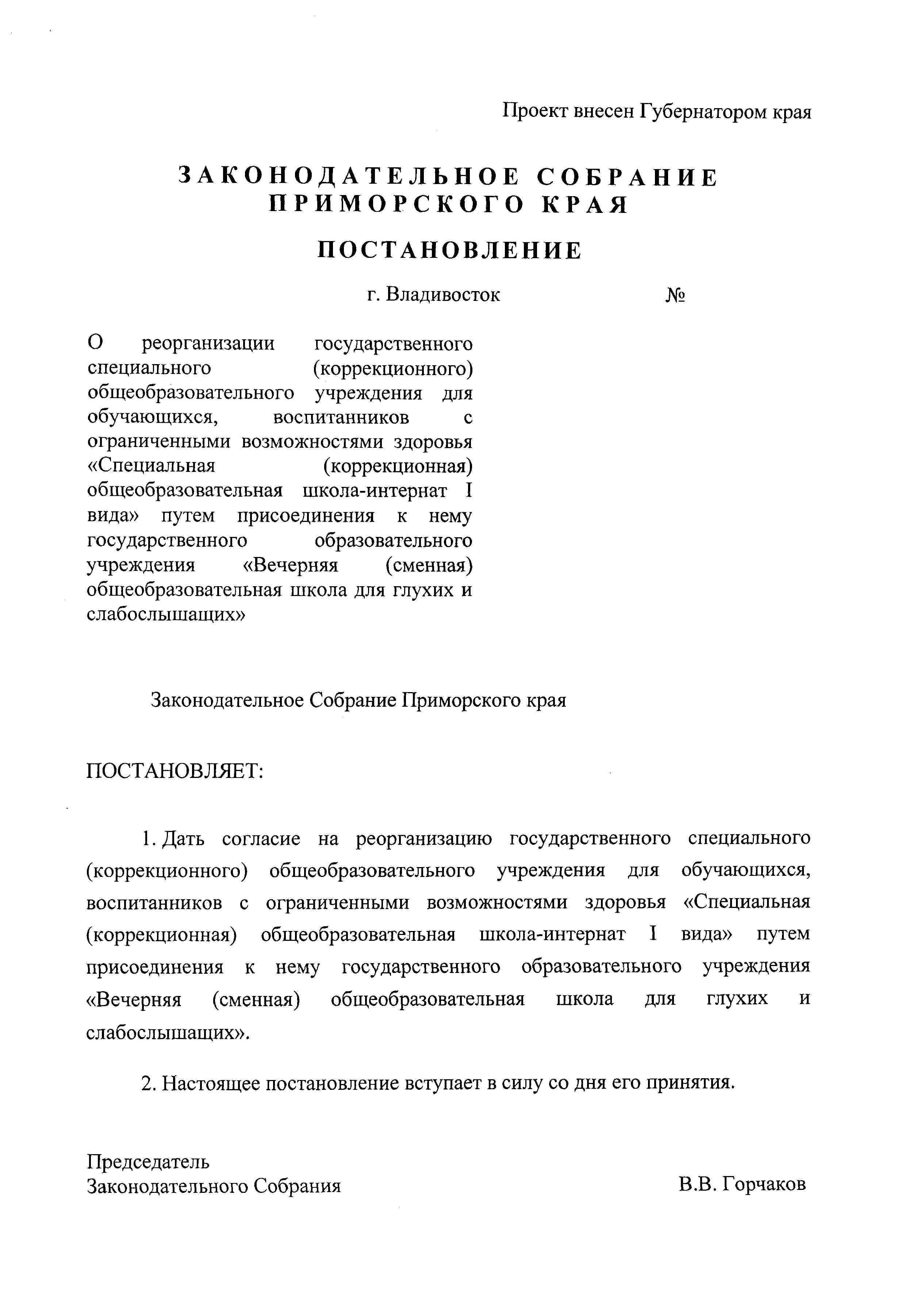 Проект внесен Губернатором края

ЗАКОНОДАТЕЛЬНОЕ СОБРАНИЕ
ПРИМОРСКОГО КРАЯ

ПОСТАНОВЛЕНИЕ

г. Владивосток №

О реорганизации государственного специального (коррекционного) общеобразовательного учреждения для обучающихся, воспитанников с ограниченными возможностями здоровья «Специальная (коррекционная) общеобразовательная школа-интернат I вида» путем присоединения к нему государственного образовательного учреждения «Вечерняя (сменная) общеобразовательная школа для глухих и слабослышащих»

Законодательное Собрание Приморского края

ПОСТАНОВЛЯЕТ:

1. Дать согласие на реорганизацию государственного специального (коррекционного) общеобразовательного учреждения для обучающихся, воспитанников с ограниченными возможностями здоровья «Специальная (коррекционная) общеобразовательная школа-интернат I вида» путем присоединения к нему государственного образовательного учреждения «Вечерняя (сменная) общеобразовательная школа для глухих и слабослышащих».

2. Настоящее постановление вступает в силу со дня его принятия.

Председатель
Законодательного Собрания В.В. Горчаков